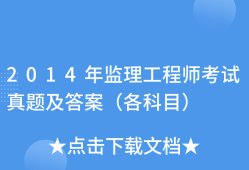 2014年监理工程师考试真题及答案（各科目）

★点击下载文档★